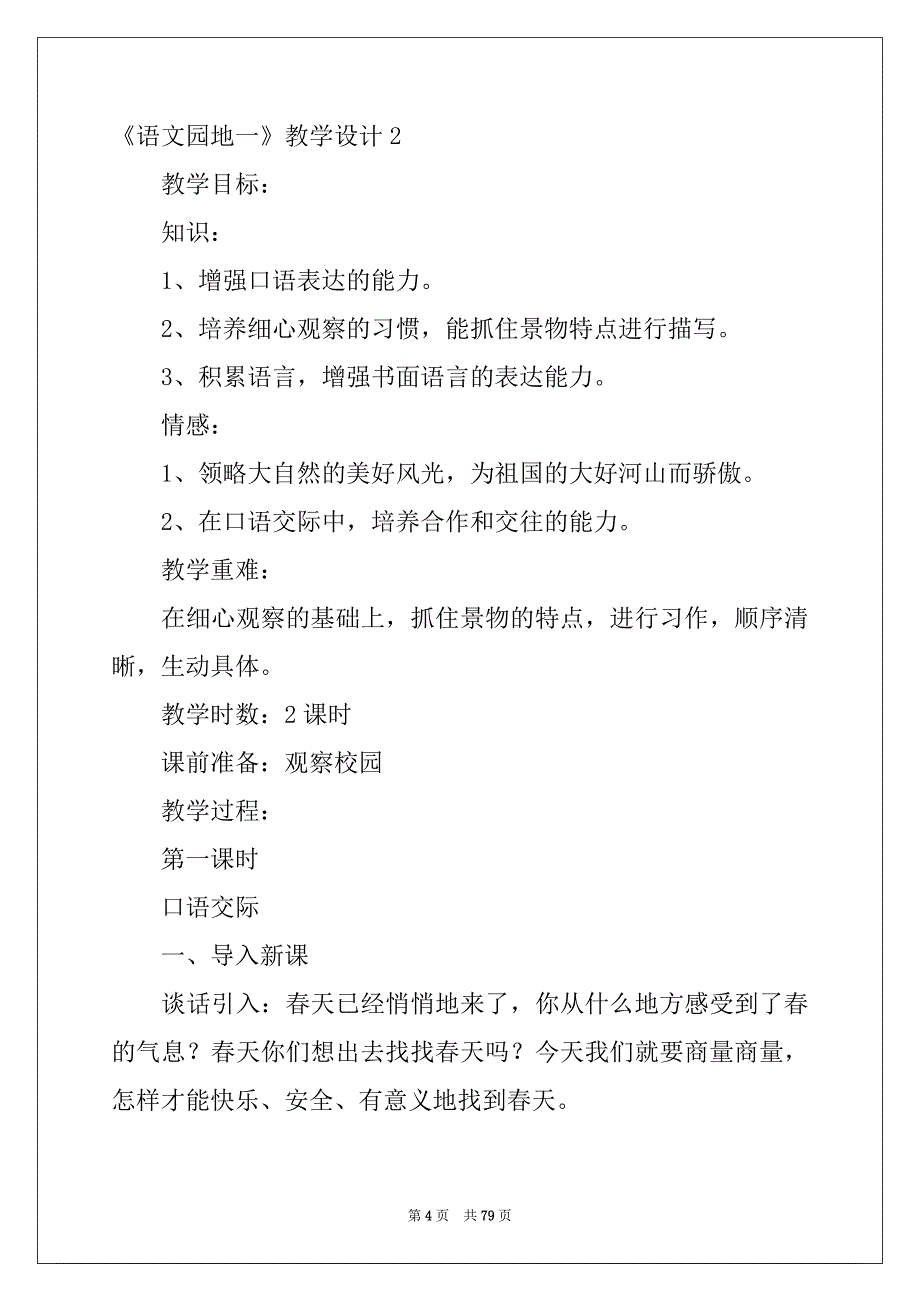 《语文园地一》教学设计 2

教学目标：

知识：

1、增强口语表达的能力。

2、培养细心观察的习惯，能抓住景物特点进行描写。

3、积累语言，增强书面语言的表达能力。

情感：

1、领略大自然的美好风光，为祖国的大好河山而骄傲。

2、在口语交际中，培养合作和交往的能力。

教学重难：

在细心观察的基础上，抓住景物的特点，进行习作，顺序清晰，生动具体。

教学时数：2 课时

课前准备：观察校园

教学过程：

第一课时

口语交际

一、导入新课

谈话引入：春天已经悄悄地来了，你从什么地方感受到了春的气息？春天你们想出去找找春天吗？今天我们就要商量商量，怎样才能快乐、安全、有意义地找到春天。

第 4 页　共 79 页